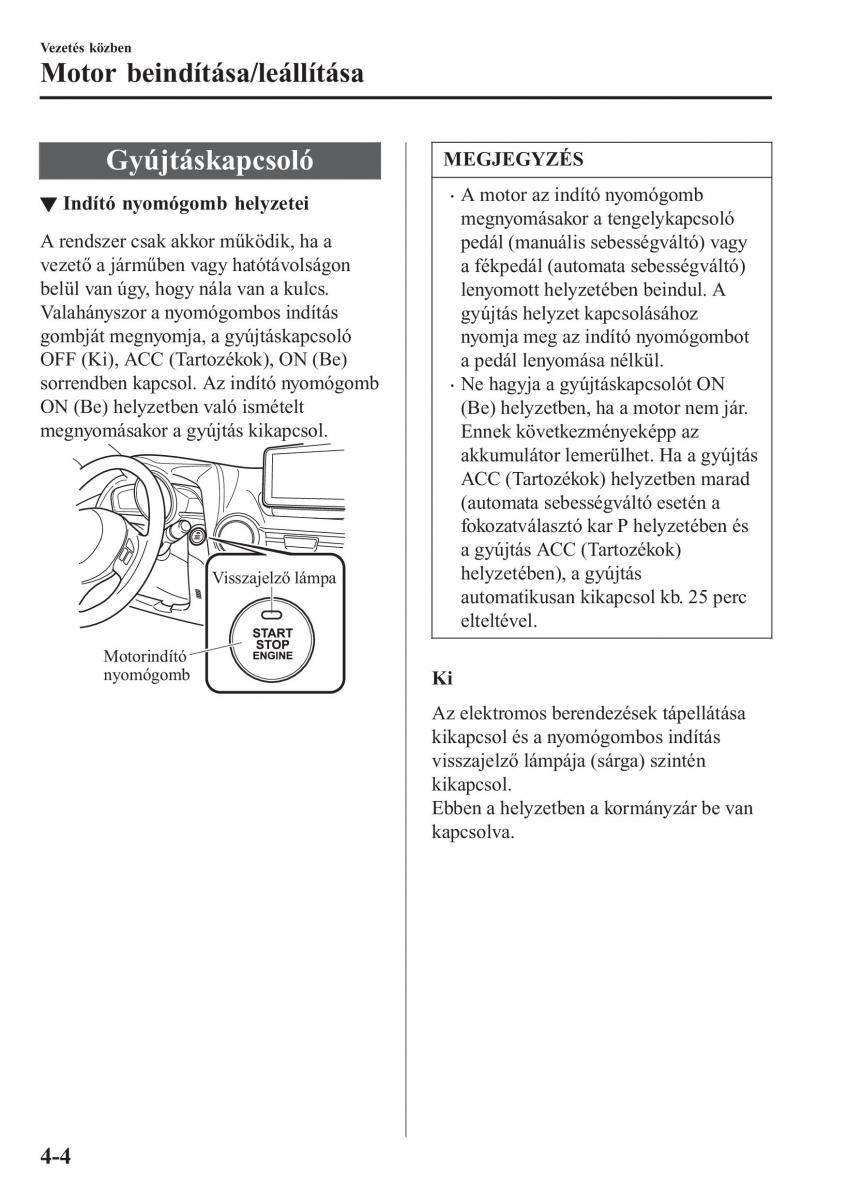 Vezetés közben

Motor beindítása/leállítása

Gyújtáskapcsoló

▼ Indító nyomógomb helyzetei

A rendszer csak akkor működik, ha a vezető a járműben vagy hatótávolságon belül van úgy, hogy nála van a kulcs. Valahányszor a nyomógombos indítás gombját megnyomja, a gyújtáskapcsoló OFF (Ki), ACC (Tartozékok), ON (Be) sorrendben kapcsol. Az indító nyomógomb ON (Be) helyzetben való ismételt megnyomásakor a gyújtás kikapcsol.

Visszajelző lámpa

START STOP ENGINE

Motorindító nyomógomb

MEGJEGYZÉS

· A motor az indító nyomógomb megnyomásakor a tengelykapcsoló pedál (manuális sebességváltó) vagy a fékpedál (automata sebességváltó) lenyomott helyzetében beindul. A gyújtás helyzet kapcsolásához nyomja meg az indító nyomógombot a pedál lenyomása nélkül.
· Ne hagyja a gyújtáskapcsolót ON (Be) helyzetben, ha a motor nem jár. Ennek következményeképp az akkumulátor lemerülhet. Ha a gyújtás ACC (Tartozékok) helyzetben marad (automata sebességváltó esetén a fokozatválasztó kar P helyzetében és a gyújtás ACC (Tartozékok) helyzetében), a gyújtás automatikusan kikapcsol kb. 25 perc elteltével.

Ki

Az elektromos berendezések tápellátása kikapcsol és a nyomógombos indítás visszajelző lámpája (sárga) szintén kikapcsol.
Ebben a helyzetben a kormányzár be van kapcsolva.

4-4